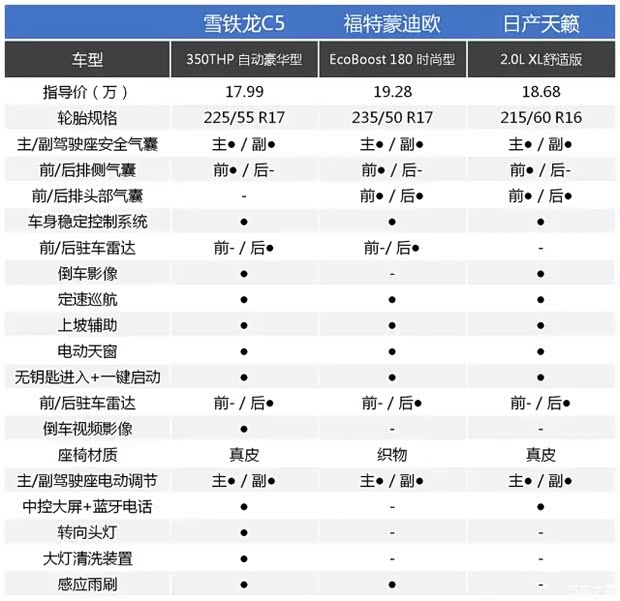 |  | 雪铁龙C5 | 福特蒙迪欧 | 日产天籁 |
|---|---|---|---|
| 车型 | 350THP 自动豪华型 | EcoBoost 180 时尚型 | 2.0L XL舒适版 |
| 指导价（万） | 17.99 | 19.28 | 18.68 |
| 轮胎规格 | 225/55 R17 | 235/50 R17 | 215/60 R16 |
| 主/副驾驶座安全气囊 | 主● / 副● | 主● / 副● | 主● / 副● |
| 前/后排侧气囊 | 前● / 后- | 前● / 后- | 前● / 后- |
| 前/后排头部气囊 | - | 前● / 后● | 前● / 后● |
| 车身稳定控制系统 | ● | ● | ● |
| 前/后驻车雷达 | 前- / 后● | 前-/ 后● | - |
| 倒车影像 | ● | - | ● |
| 定速巡航 | ● | ● | ● |
| 上坡辅助 | ● | ● | ● |
| 电动天窗 | ● | ● | ● |
| 无钥匙进入+一键启动 | ● | ● | ● |
| 前/后驻车雷达 | 前- / 后● | 前- / 后● | 前- / 后● |
| 倒车视频影像 | ● | - | - |
| 座椅材质 | 真皮 | 织物 | 真皮 |
| 主/副驾驶座电动调节 | 主● / 副● | 主● / 副● | 主● / 副● |
| 中控大屏+蓝牙电话 | ● | - | ● |
| 转向头灯 | ● | - | - |
| 大灯清洗装置 | ● | - | - |
| 感应雨刷 | ● | ● | - |